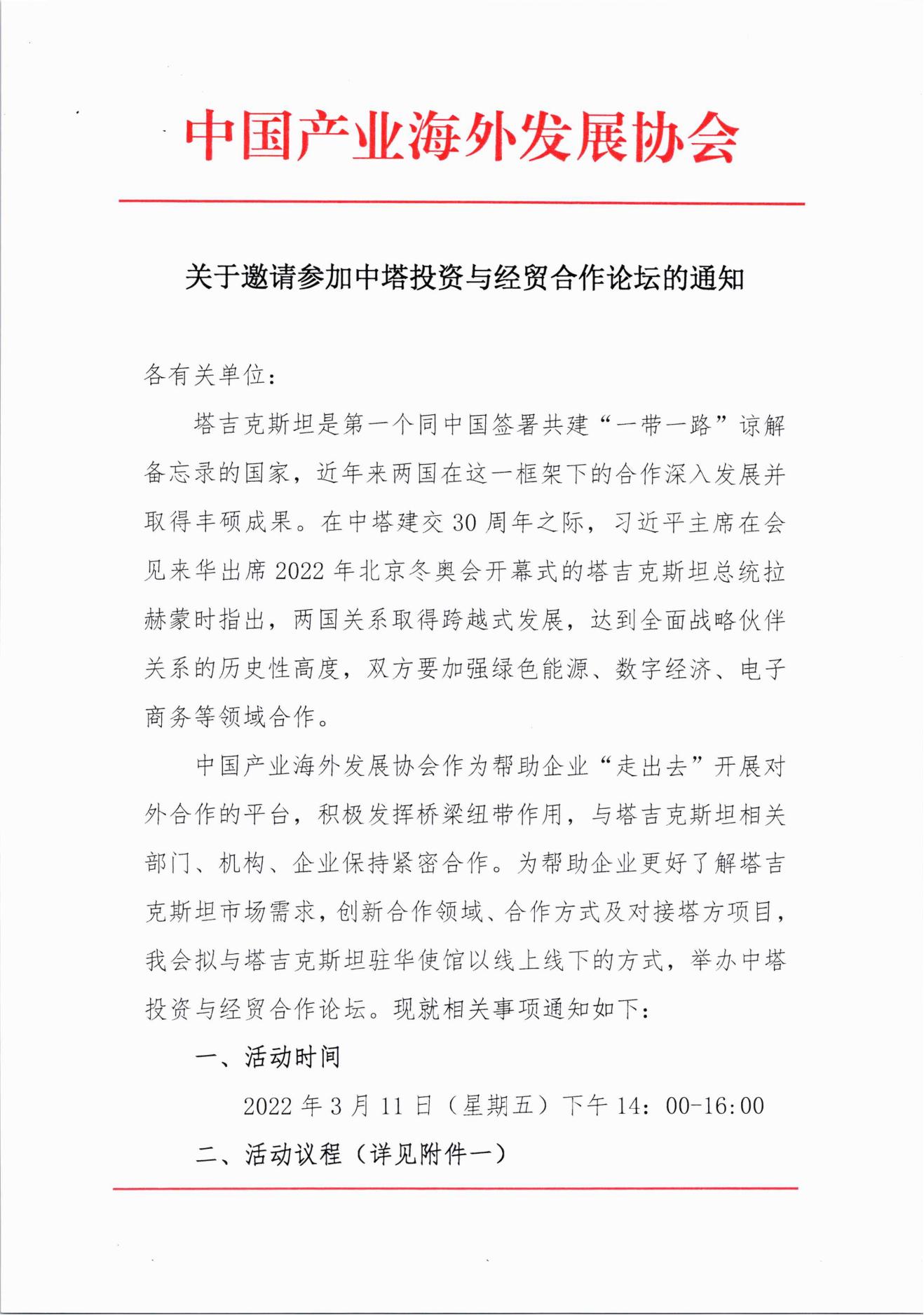 中国产业海外发展协会

关于邀请参加中塔投资与经贸合作论坛的通知

各有关单位：

塔吉克斯坦是第一个同中国签署共建“一带一路”谅解备忘录的国家，近年来两国在这一框架下的合作深入发展并取得丰硕成果。在中塔建交30周年之际，习近平主席在会见来华出席2022年北京冬奥会开幕式的塔吉克斯坦总统拉赫蒙时指出，两国关系取得跨越式发展，达到全面战略伙伴关系的历史性高度，双方要加强绿色能源、数字经济、电子商务等领域合作。

中国产业海外发展协会作为帮助企业“走出去”开展对外合作的平台，积极发挥桥梁纽带作用，与塔吉克斯坦相关部门、机构、企业保持紧密合作。为帮助企业更好了解塔吉克斯坦市场需求，创新合作领域、合作方式及对接塔方项目，我会拟与塔吉克斯坦驻华使馆以线上线下的方式，举办中塔投资与经贸合作论坛。现就相关事项通知如下：

一、活动时间

2022年3月11日（星期五）下午14：00-16:00

二、活动议程（详见附件一）